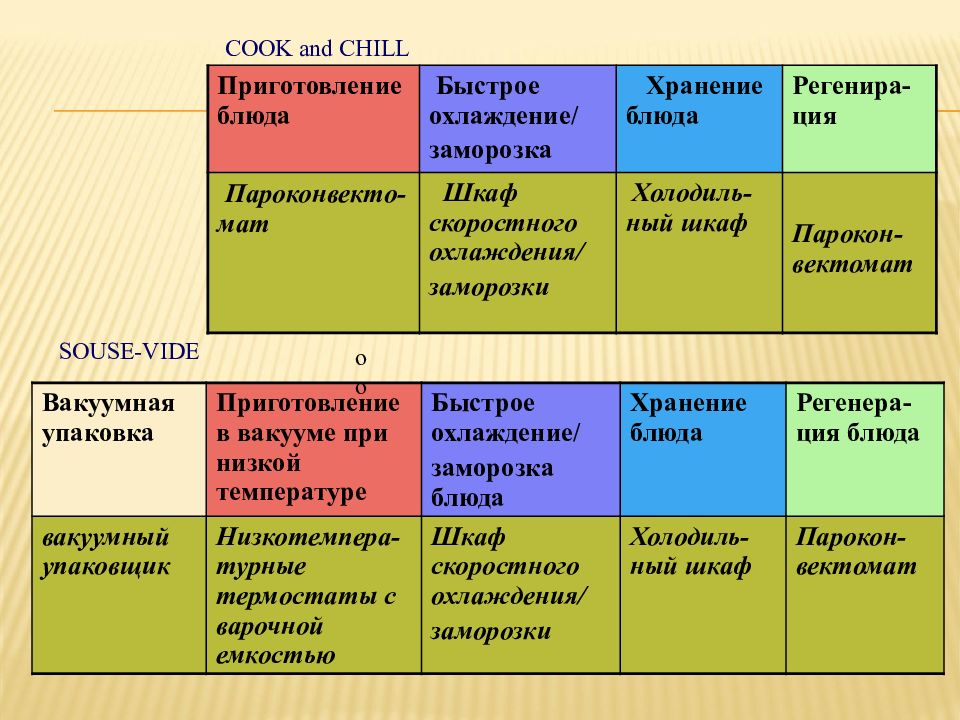 COOK and CHILL

| Приготовление блюда | Быстрое охлаждение/ заморозка | Хранение блюда | Регенирация |
|---|---|---|---|
| Пароконвектомат | Шкаф скоростного охлаждения/ заморозки | Холодильный шкаф | Пароконвектомат |

SOUSE-VIDE

о
о

| Вакуумная упаковка | Приготовление в вакууме при низкой температуре | Быстрое охлаждение/ заморозка блюда | Хранение блюда | Регенерация блюда |
|---|---|---|---|---|
| вакуумный упаковщик | Низкотемпературные термостаты с варочной емкостью | Шкаф скоростного охлаждения/ заморозки | Холодильный шкаф | Пароконвектомат |